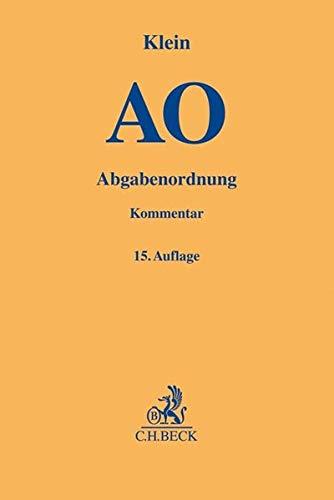 Klein

AO

Abgabenordnung

Kommentar

15. Auflage

B

C.H.BECK